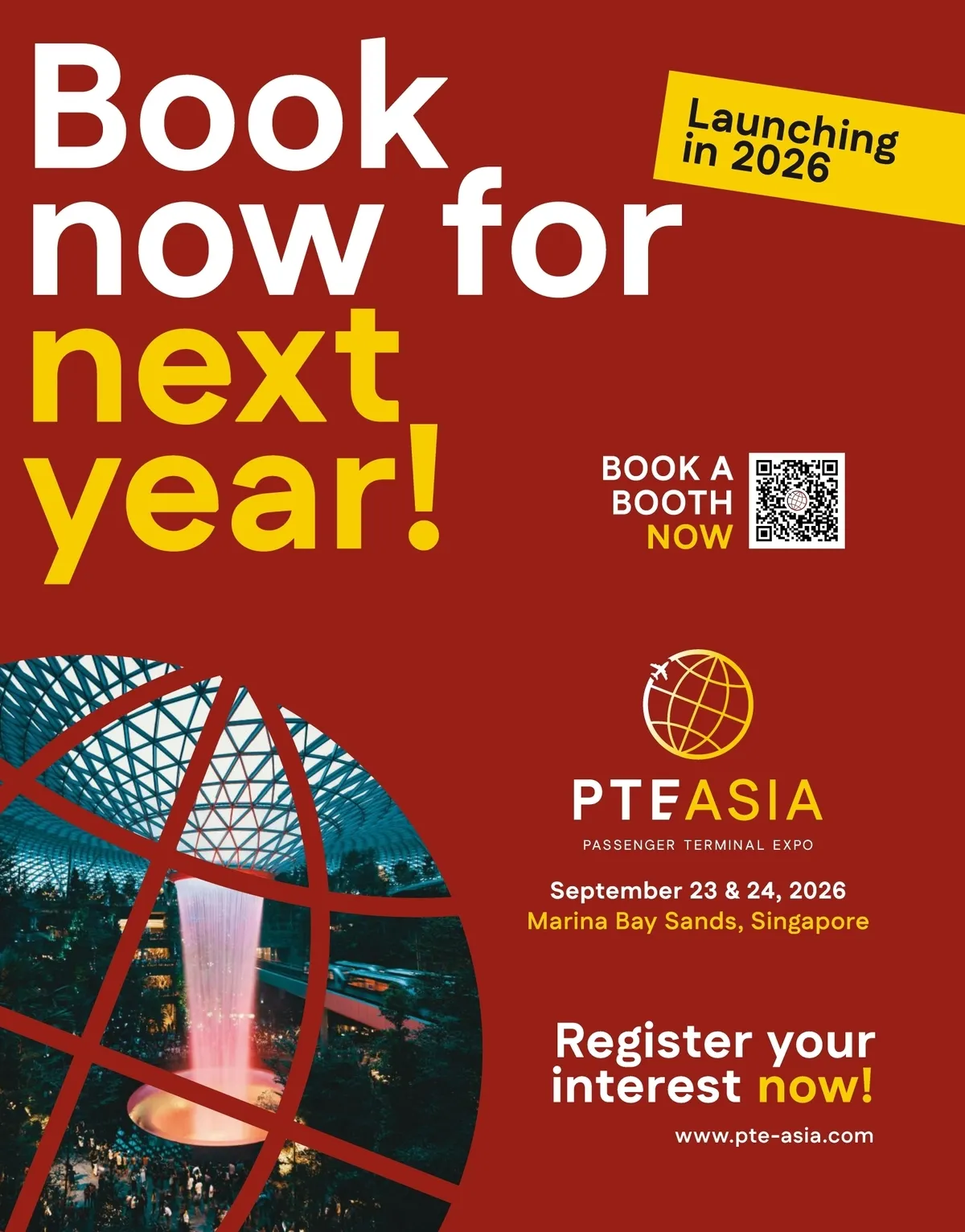 Book now for next year!

Launching in 2026

BOOK A BOOTH NOW

PTEASIA
PASSENGER TERMINAL EXPO

September 23 & 24, 2026
Marina Bay Sands, Singapore

Register your interest now!

www.pte-asia.com